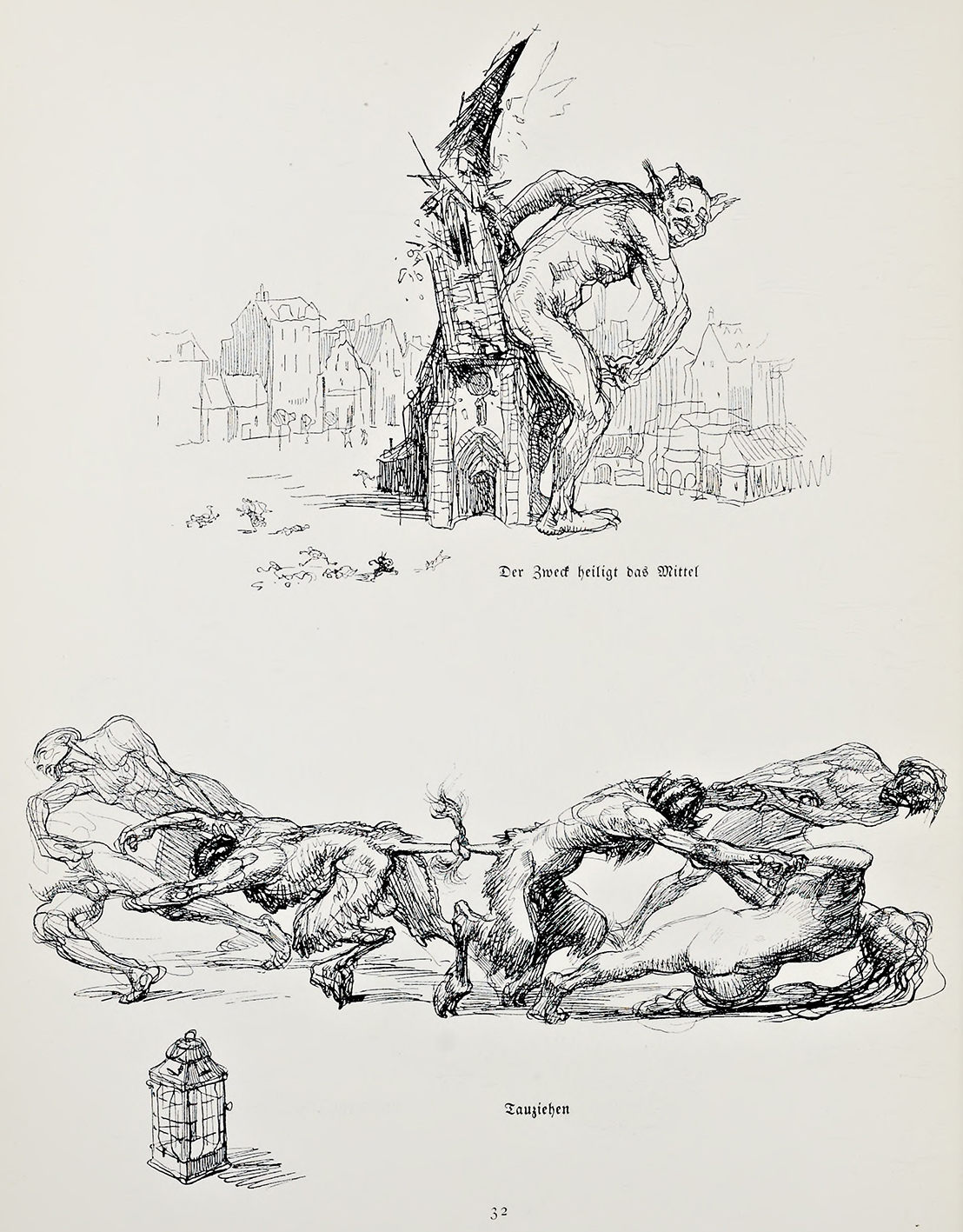 Der Zweck heiligt das Mittel

Tauziehen

32